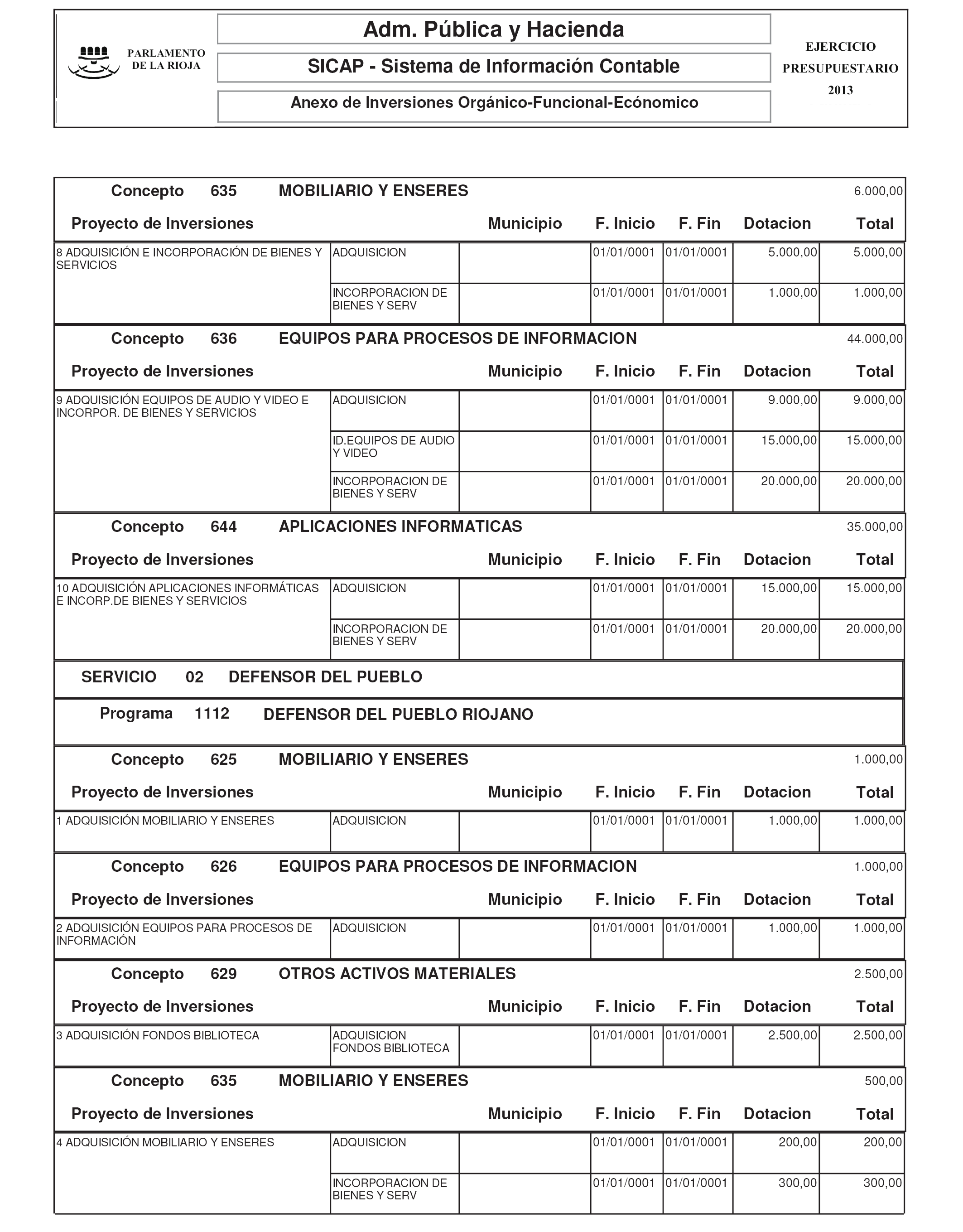 PARLAMENTO DE LA RIOJA

Adm. Pública y Hacienda

SICAP - Sistema de Información Contable

Anexo de Inversiones Orgánico-Funcional-Ecónomico

EJERCICIO PRESUPUESTARIO 2013

Concepto 635 MOBILIARIO Y ENSERES 6.000,00

| Proyecto de Inversiones | | Municipio | F. Inicio | F. Fin | Dotacion | Total |
|---|---|---|---|---|---|---|
| 8 ADQUISICIÓN E INCORPORACIÓN DE BIENES Y SERVICIOS | ADQUISICION | | 01/01/0001 | 01/01/0001 | 5.000,00 | 5.000,00 |
| | INCORPORACION DE BIENES Y SERV | | 01/01/0001 | 01/01/0001 | 1.000,00 | 1.000,00 |

Concepto 636 EQUIPOS PARA PROCESOS DE INFORMACION 44.000,00

| Proyecto de Inversiones | | Municipio | F. Inicio | F. Fin | Dotacion | Total |
|---|---|---|---|---|---|---|
| 9 ADQUISICIÓN EQUIPOS DE AUDIO Y VIDEO E INCORPOR. DE BIENES Y SERVICIOS | ADQUISICION | | 01/01/0001 | 01/01/0001 | 9.000,00 | 9.000,00 |
| | ID.EQUIPOS DE AUDIO Y VIDEO | | 01/01/0001 | 01/01/0001 | 15.000,00 | 15.000,00 |
| | INCORPORACION DE BIENES Y SERV | | 01/01/0001 | 01/01/0001 | 20.000,00 | 20.000,00 |

Concepto 644 APLICACIONES INFORMATICAS 35.000,00

| Proyecto de Inversiones | | Municipio | F. Inicio | F. Fin | Dotacion | Total |
|---|---|---|---|---|---|---|
| 10 ADQUISICIÓN APLICACIONES INFORMÁTICAS E INCORP.DE BIENES Y SERVICIOS | ADQUISICION | | 01/01/0001 | 01/01/0001 | 15.000,00 | 15.000,00 |
| | INCORPORACION DE BIENES Y SERV | | 01/01/0001 | 01/01/0001 | 20.000,00 | 20.000,00 |

SERVICIO 02 DEFENSOR DEL PUEBLO

Programa 1112 DEFENSOR DEL PUEBLO RIOJANO

Concepto 625 MOBILIARIO Y ENSERES 1.000,00

| Proyecto de Inversiones | | Municipio | F. Inicio | F. Fin | Dotacion | Total |
|---|---|---|---|---|---|---|
| 1 ADQUISICIÓN MOBILIARIO Y ENSERES | ADQUISICION | | 01/01/0001 | 01/01/0001 | 1.000,00 | 1.000,00 |

Concepto 626 EQUIPOS PARA PROCESOS DE INFORMACION 1.000,00

| Proyecto de Inversiones | | Municipio | F. Inicio | F. Fin | Dotacion | Total |
|---|---|---|---|---|---|---|
| 2 ADQUISICIÓN EQUIPOS PARA PROCESOS DE INFORMACIÓN | ADQUISICION | | 01/01/0001 | 01/01/0001 | 1.000,00 | 1.000,00 |

Concepto 629 OTROS ACTIVOS MATERIALES 2.500,00

| Proyecto de Inversiones | | Municipio | F. Inicio | F. Fin | Dotacion | Total |
|---|---|---|---|---|---|---|
| 3 ADQUISICIÓN FONDOS BIBLIOTECA | ADQUISICION FONDOS BIBLIOTECA | | 01/01/0001 | 01/01/0001 | 2.500,00 | 2.500,00 |

Concepto 635 MOBILIARIO Y ENSERES 500,00

| Proyecto de Inversiones | | Municipio | F. Inicio | F. Fin | Dotacion | Total |
|---|---|---|---|---|---|---|
| 4 ADQUISICIÓN MOBILIARIO Y ENSERES | ADQUISICION | | 01/01/0001 | 01/01/0001 | 200,00 | 200,00 |
| | INCORPORACION DE BIENES Y SERV | | 01/01/0001 | 01/01/0001 | 300,00 | 300,00 |